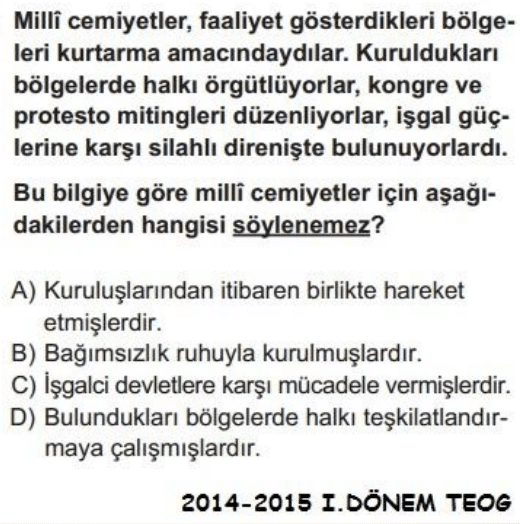 Millî cemiyetler, faaliyet gösterdikleri bölgeleri kurtarma amacındaydılar. Kuruldukları bölgelerde halkı örgütlüyorlar, kongre ve protesto mitingleri düzenliyorlar, işgal güçlerine karşı silahlı direnişte bulunuyorlardı.

Bu bilgiye göre millî cemiyetler için aşağıdakilerden hangisi söylenemez?

A) Kuruluşlarından itibaren birlikte hareket etmişlerdir.
B) Bağımsızlık ruhuyla kurulmuşlardır.
C) İşgalci devletlere karşı mücadele vermişlerdir.
D) Bulundukları bölgelerde halkı teşkilatlandırmaya çalışmışlardır.

2014-2015 I.DÖNEM TEOG